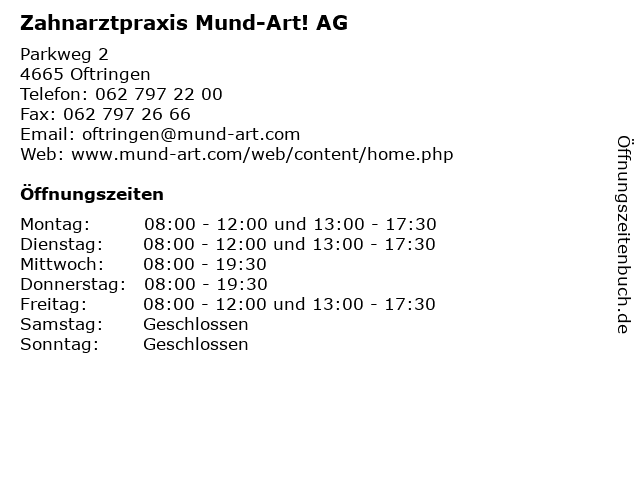 Zahnarztpraxis Mund-Art! AG

Parkweg 2
4665 Oftringen
Telefon: 062 797 22 00
Fax: 062 797 26 66
Email: oftringen@mund-art.com
Web: www.mund-art.com/web/content/home.php

Öffnungszeiten

| | |
|---|---|
| Montag: | 08:00 - 12:00 und 13:00 - 17:30 |
| Dienstag: | 08:00 - 12:00 und 13:00 - 17:30 |
| Mittwoch: | 08:00 - 19:30 |
| Donnerstag: | 08:00 - 19:30 |
| Freitag: | 08:00 - 12:00 und 13:00 - 17:30 |
| Samstag: | Geschlossen |
| Sonntag: | Geschlossen |

Öffnungszeitenbuch.de